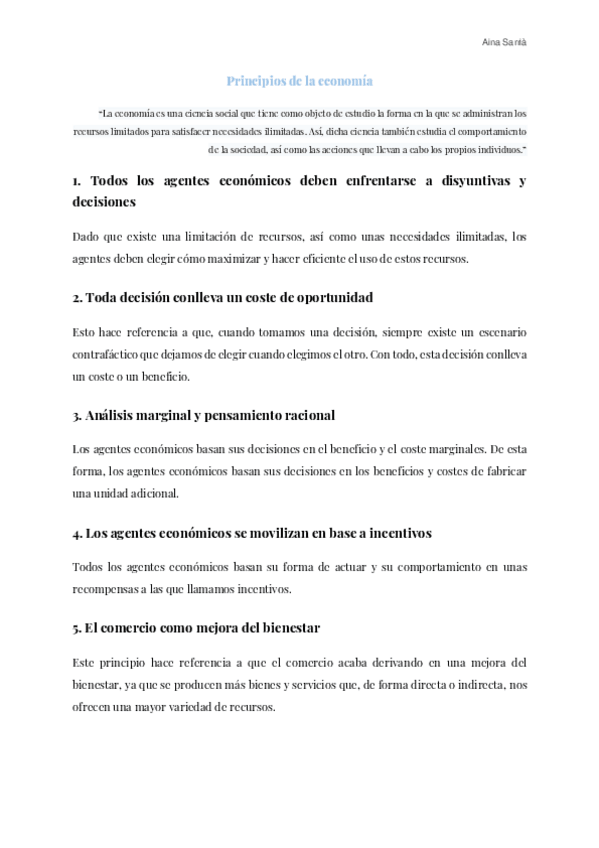 Aina Sanià

Principios de la economía

"La economía es una ciencia social que tiene como objeto de estudio la forma en la que se administran los recursos limitados para satisfacer necesidades ilimitadas. Así, dicha ciencia también estudia el comportamiento de la sociedad, así como las acciones que llevan a cabo los propios individuos."

1. Todos los agentes económicos deben enfrentarse a disyuntivas y decisiones

Dado que existe una limitación de recursos, así como unas necesidades ilimitadas, los agentes deben elegir cómo maximizar y hacer eficiente el uso de estos recursos.

2. Toda decisión conlleva un coste de oportunidad

Esto hace referencia a que, cuando tomamos una decisión, siempre existe un escenario contrafáctico que dejamos de elegir cuando elegimos el otro. Con todo, esta decisión conlleva un coste o un beneficio.

3. Análisis marginal y pensamiento racional

Los agentes económicos basan sus decisiones en el beneficio y el coste marginales. De esta forma, los agentes económicos basan sus decisiones en los beneficios y costes de fabricar una unidad adicional.

4. Los agentes económicos se movilizan en base a incentivos

Todos los agentes económicos basan su forma de actuar y su comportamiento en unas recompensas a las que llamamos incentivos.

5. El comercio como mejora del bienestar

Este principio hace referencia a que el comercio acaba derivando en una mejora del bienestar, ya que se producen más bienes y servicios que, de forma directa o indirecta, nos ofrecen una mayor variedad de recursos.